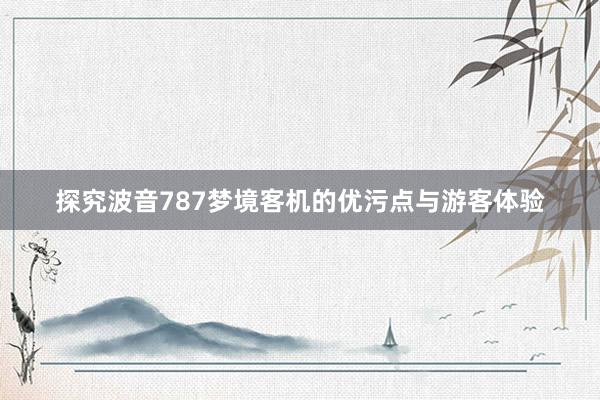 探究波音787梦境客机的优污点与游客体验